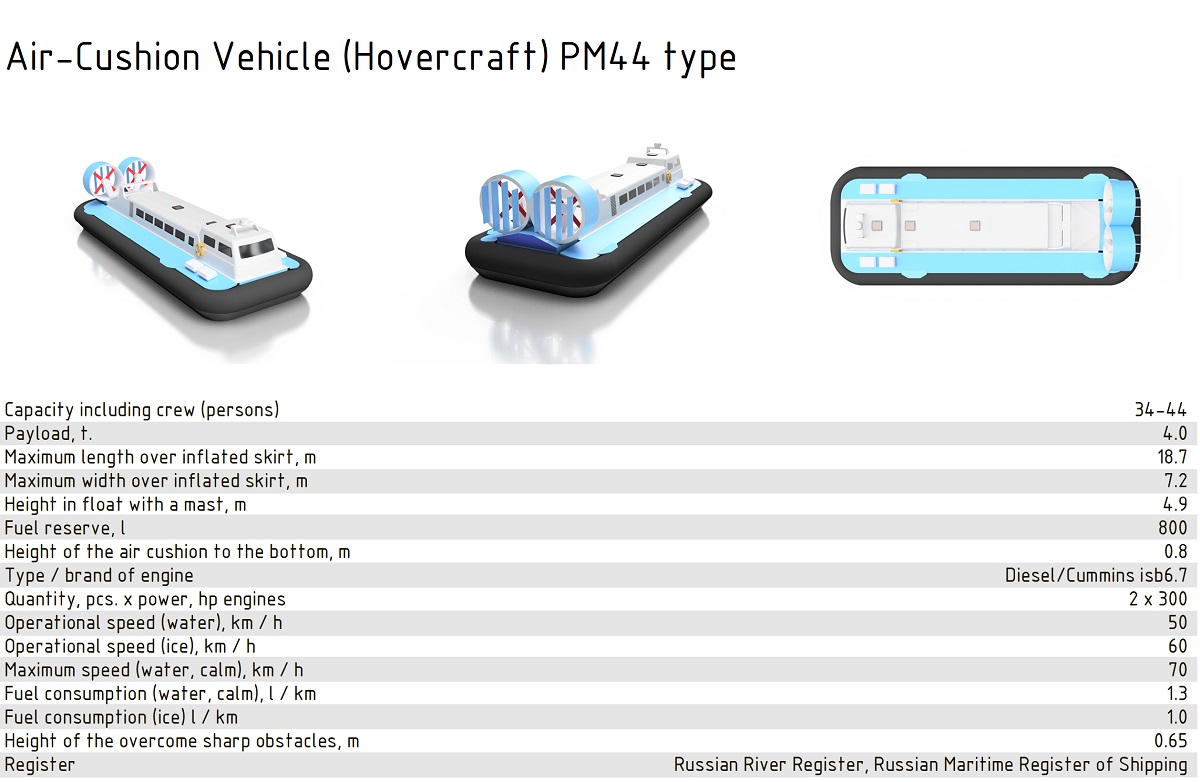 Air-Cushion Vehicle (Hovercraft) PM44 type

| | |
|---|---|
| Capacity including crew (persons) | 34-44 |
| Payload, t. | 4.0 |
| Maximum length over inflated skirt, m | 18.7 |
| Maximum width over inflated skirt, m | 7.2 |
| Height in float with a mast, m | 4.9 |
| Fuel reserve, l | 800 |
| Height of the air cushion to the bottom, m | 0.8 |
| Type / brand of engine | Diesel/Cummins isb6.7 |
| Quantity, pcs. x power, hp engines | 2 x 300 |
| Operational speed (water), km / h | 50 |
| Operational speed (ice), km / h | 60 |
| Maximum speed (water, calm), km / h | 70 |
| Fuel consumption (water, calm), l / km | 1.3 |
| Fuel consumption (ice) l / km | 1.0 |
| Height of the overcome sharp obstacles, m | 0.65 |
| Register | Russian River Register, Russian Maritime Register of Shipping |